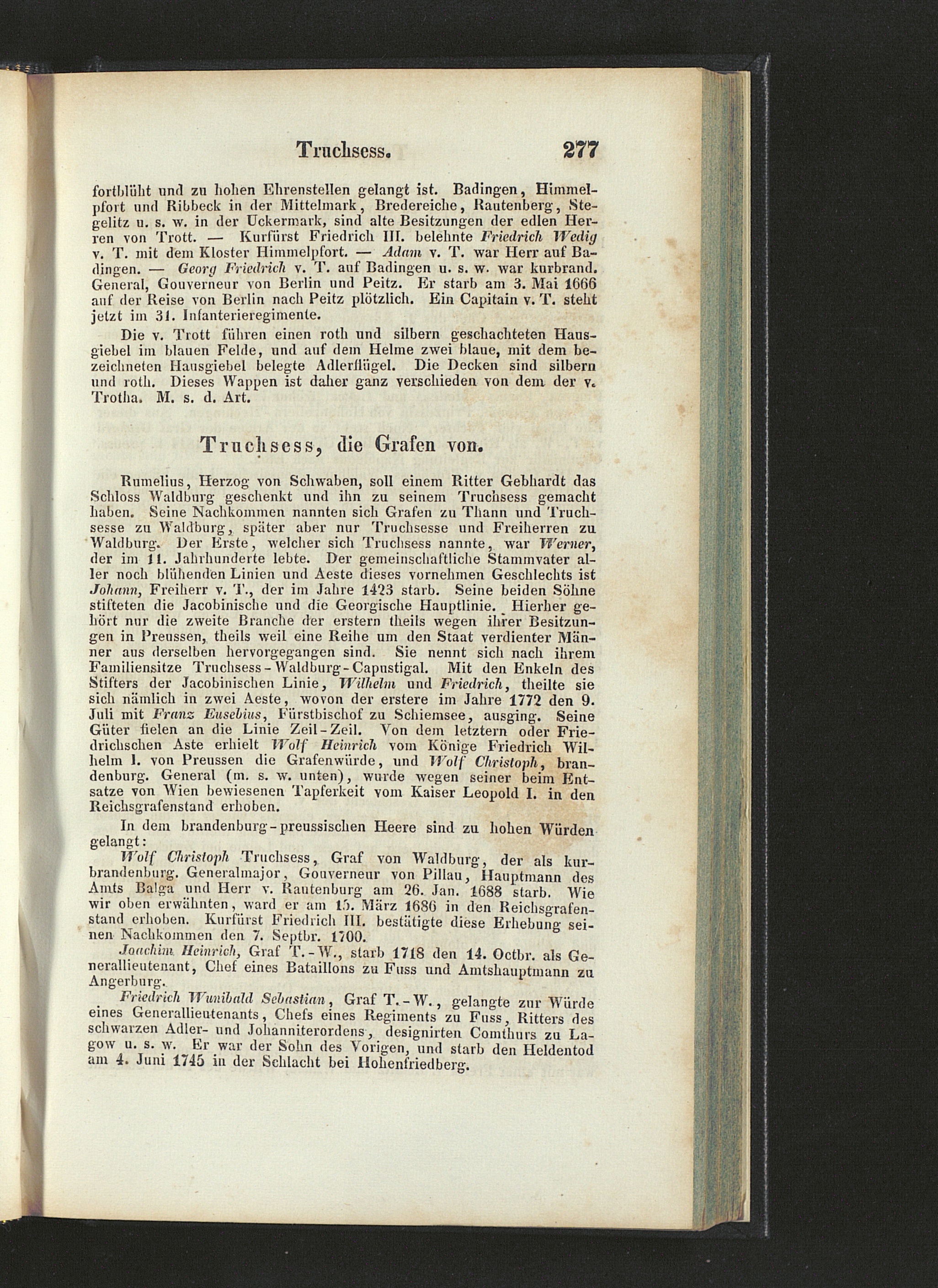 Truchsess. 277

fortblüht und zu hohen Ehrenstellen gelangt ist. Badingen, Himmelpfort und Ribbeck in der Mittelmark, Bredereiche, Rautenberg, Stegelitz u. s. w. in der Uckermark, sind alte Besitzungen der edlen Herren von Trott. — Kurfürst Friedrich III. belehnte Friedrich Wedig v. T. mit dem Kloster Himmelpfort. — Adam v. T. war Herr auf Badingen. — Georg Friedrich v. T. auf Badingen u. s. w. war kurbrand. General, Gouverneur von Berlin und Peitz. Er starb am 3. Mai 1666 auf der Reise von Berlin nach Peitz plötzlich. Ein Capitain v. T. steht jetzt im 31. Infanterieregimente.

Die v. Trott führen einen roth und silbern geschachteten Hausgiebel im blauen Felde, und auf dem Helme zwei blaue, mit dem bezeichneten Hausgiebel belegte Adlerflügel. Die Decken sind silbern und roth. Dieses Wappen ist daher ganz verschieden von dem der v. Trotha. M. s. d. Art.

Truchsess, die Grafen von.

Rumelius, Herzog von Schwaben, soll einem Ritter Gebhardt das Schloss Waldburg geschenkt und ihn zu seinem Truchsess gemacht haben. Seine Nachkommen nannten sich Grafen zu Thann und Truchsesse zu Waldburg, später aber nur Truchsesse und Freiherren zu Waldburg. Der Erste, welcher sich Truchsess nannte, war Werner, der im 11. Jahrhunderte lebte. Der gemeinschaftliche Stammvater aller noch blühenden Linien und Aeste dieses vornehmen Geschlechts ist Johann, Freiherr v. T., der im Jahre 1423 starb. Seine beiden Söhne stifteten die Jacobinische und die Georgische Hauptlinie. Hierher gehört nur die zweite Branche der erstern theils wegen ihrer Besitzungen in Preussen, theils weil eine Reihe um den Staat verdienter Männer aus derselben hervorgegangen sind. Sie nennt sich nach ihrem Familiensitze Truchsess-Waldburg-Capustigal. Mit den Enkeln des Stifters der Jacobinischen Linie, Wilhelm und Friedrich, theilte sie sich nämlich in zwei Aeste, wovon der erstere im Jahre 1772 den 9. Juli mit Franz Eusebius, Fürstbischof zu Schiemsee, ausging. Seine Güter fielen an die Linie Zeil-Zeil. Von dem letztern oder Friedrichschen Aste erhielt Wolf Heinrich vom Könige Friedrich Wilhelm I. von Preussen die Grafenwürde, und Wolf Christoph, brandenburg. General (m. s. w. unten), wurde wegen seiner beim Entsatze von Wien bewiesenen Tapferkeit vom Kaiser Leopold I. in den Reichsgrafenstand erhoben.

In dem brandenburg-preussischen Heere sind zu hohen Würden gelangt:

Wolf Christoph Truchsess, Graf von Waldburg, der als kurbrandenburg. Generalmajor, Gouverneur von Pillau, Hauptmann des Amts Balga und Herr v. Rautenburg am 26. Jan. 1688 starb. Wie wir oben erwähnten, ward er am 15. März 1686 in den Reichsgrafenstand erhoben. Kurfürst Friedrich III. bestätigte diese Erhebung seinen Nachkommen den 7. Septbr. 1700.

Joachim Heinrich, Graf T.-W., starb 1718 den 14. Octbr. als Generallieutenant, Chef eines Bataillons zu Fuss und Amtshauptmann zu Angerburg.

Friedrich Wunibald Sebastian, Graf T.-W., gelangte zur Würde eines Generallieutenants, Chefs eines Regiments zu Fuss, Ritters des schwarzen Adler- und Johanniterordens, designirten Comthurs zu Lagow u. s. w. Er war der Sohn des Vorigen, und starb den Heldentod am 4. Juni 1745 in der Schlacht bei Hohenfriedberg.